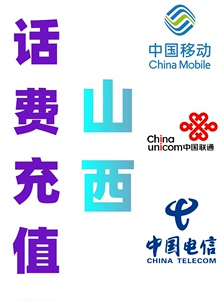 话费充值

山西

中国移动
China Mobile

China unicom中国联通

中国电信
CHINA TELECOM